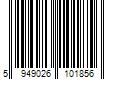 5 949026 101856